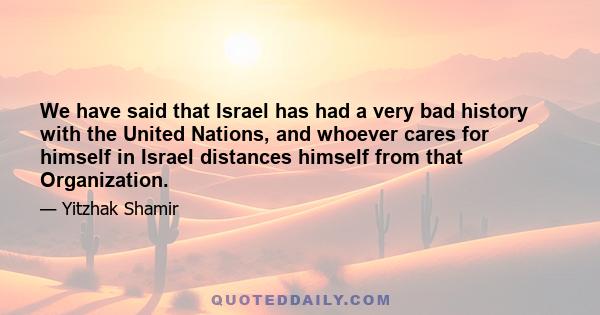 We have said that Israel has had a very bad history with the United Nations, and whoever cares for himself in Israel distances himself from that Organization.

— Yitzhak Shamir

QUOTEDDAILY.COM